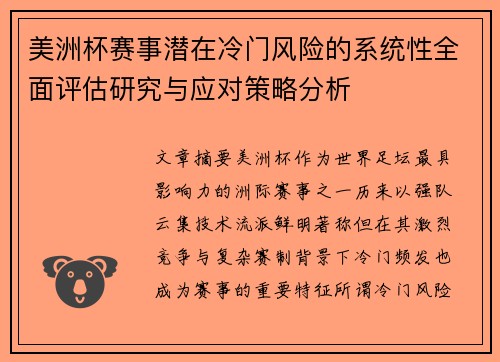 美洲杯赛事潜在冷门风险的系统性全面评估研究与应对策略分析

文章摘要美洲杯作为世界足坛最具影响力的洲际赛事之一历来以强队云集技术流派鲜明著称但在其激烈竞争与复杂赛制背景下冷门频发也成为赛事的重要特征所谓冷门风险